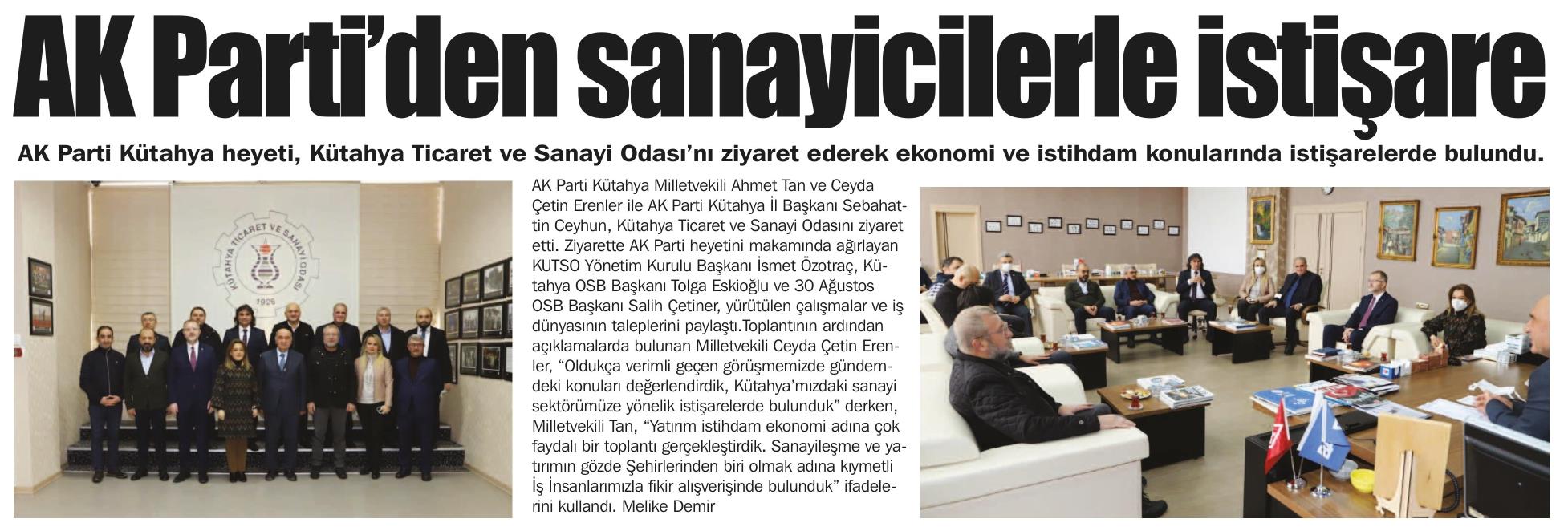 AK Parti'den sanayicilerle istişare

AK Parti Kütahya heyeti, Kütahya Ticaret ve Sanayi Odası'nı ziyaret ederek ekonomi ve istihdam konularında istişarelerde bulundu.

KÜTAHYA TİCARET VE SANAYİ ODASI
1926

AK Parti Kütahya Milletvekili Ahmet Tan ve Ceyda Çetin Erenler ile AK Parti Kütahya İl Başkanı Sebahattin Ceyhun, Kütahya Ticaret ve Sanayi Odasını ziyaret etti. Ziyarette AK Parti heyetini makamında ağırlayan KUTSO Yönetim Kurulu Başkanı İsmet Özotraç, Kütahya OSB Başkanı Tolga Eskioğlu ve 30 Ağustos OSB Başkanı Salih Çetiner, yürütülen çalışmalar ve iş dünyasının taleplerini paylaştı.Toplantının ardından açıklamalarda bulunan Milletvekili Ceyda Çetin Erenler, "Oldukça verimli geçen görüşmemizde gündemdeki konuları değerlendirdik, Kütahya'mızdaki sanayi sektörümüze yönelik istişarelerde bulunduk" derken, Milletvekili Tan, "Yatırım istihdam ekonomi adına çok faydalı bir toplantı gerçekleştirdik. Sanayileşme ve yatırımın gözde Şehirlerinden biri olmak adına kıymetli İş İnsanlarımızla fikir alışverişinde bulunduk" ifadelerini kullandı. Melike Demir